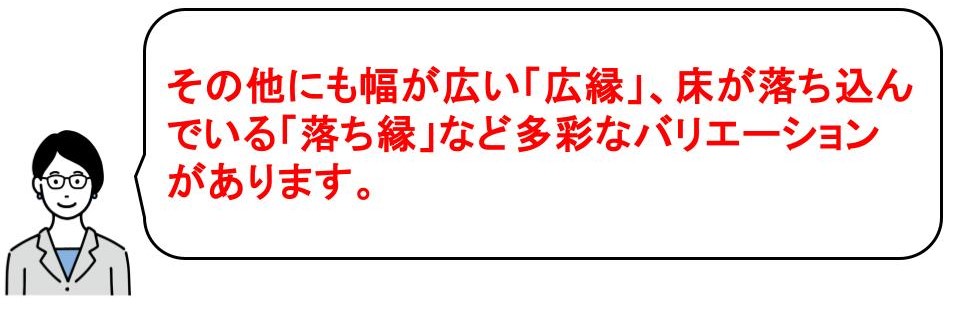 その他にも幅が広い「広縁」、床が落ち込んでいる「落ち縁」など多彩なバリエーションがあります。